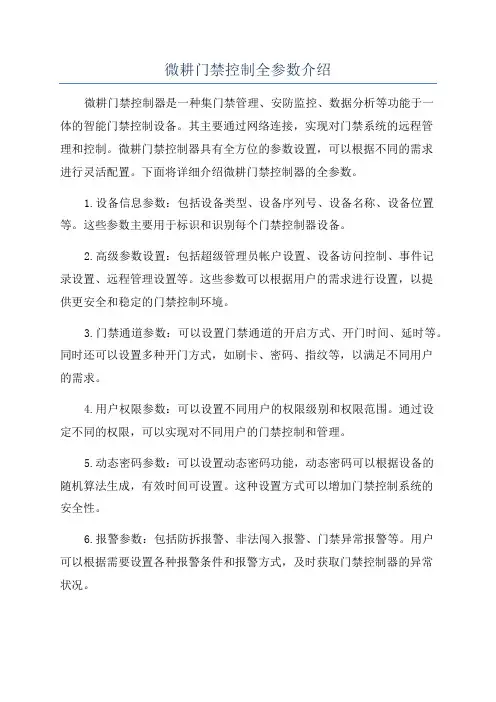 微耕门禁控制全参数介绍

微耕门禁控制器是一种集门禁管理、安防监控、数据分析等功能于一体的智能门禁控制设备。其主要通过网络连接，实现对门禁系统的远程管理和控制。微耕门禁控制器具有全方位的参数设置，可以根据不同的需求进行灵活配置。下面将详细介绍微耕门禁控制器的全参数。

1.设备信息参数：包括设备类型、设备序列号、设备名称、设备位置等。这些参数主要用于标识和识别每个门禁控制器设备。

2.高级参数设置：包括超级管理员帐户设置、设备访问控制、事件记录设置、远程管理设置等。这些参数可以根据用户的需求进行设置，以提供更安全和稳定的门禁控制环境。

3.门禁通道参数：可以设置门禁通道的开启方式、开门时间、延时等。同时还可以设置多种开门方式，如刷卡、密码、指纹等，以满足不同用户的需求。

4.用户权限参数：可以设置不同用户的权限级别和权限范围。通过设定不同的权限，可以实现对不同用户的门禁控制和管理。

5.动态密码参数：可以设置动态密码功能，动态密码可以根据设备的随机算法生成，有效时间可设置。这种设置方式可以增加门禁控制系统的安全性。

6.报警参数：包括防拆报警、非法闯入报警、门禁异常报警等。用户可以根据需要设置各种报警条件和报警方式，及时获取门禁控制器的异常状况。